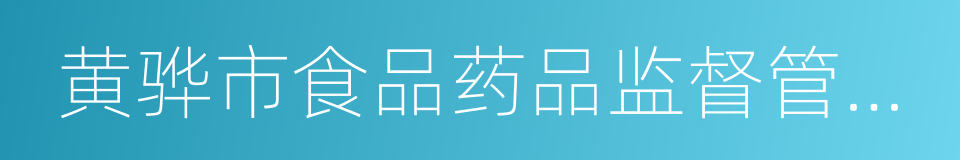 黄骅市食品药品监督管...